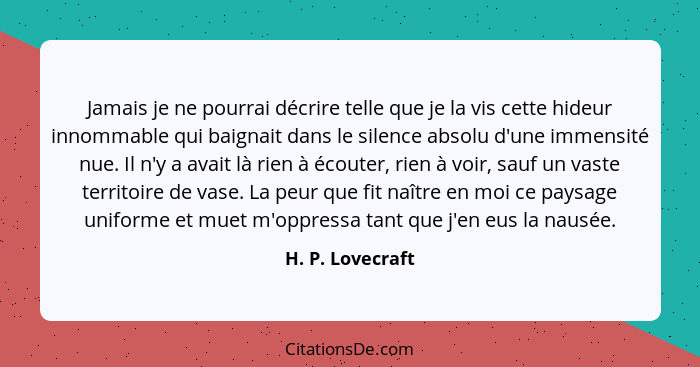 Jamais je ne pourrai décrire telle que je la vis cette hideur innommable qui baignait dans le silence absolu d'une immensité nue. Il n'y a avait là rien à écouter, rien à voir, sauf un vaste territoire de vase. La peur que fit naître en moi ce paysage uniforme et muet m'oppressa tant que j'en eus la nausée.

H. P. Lovecraft

CitationsDe.com